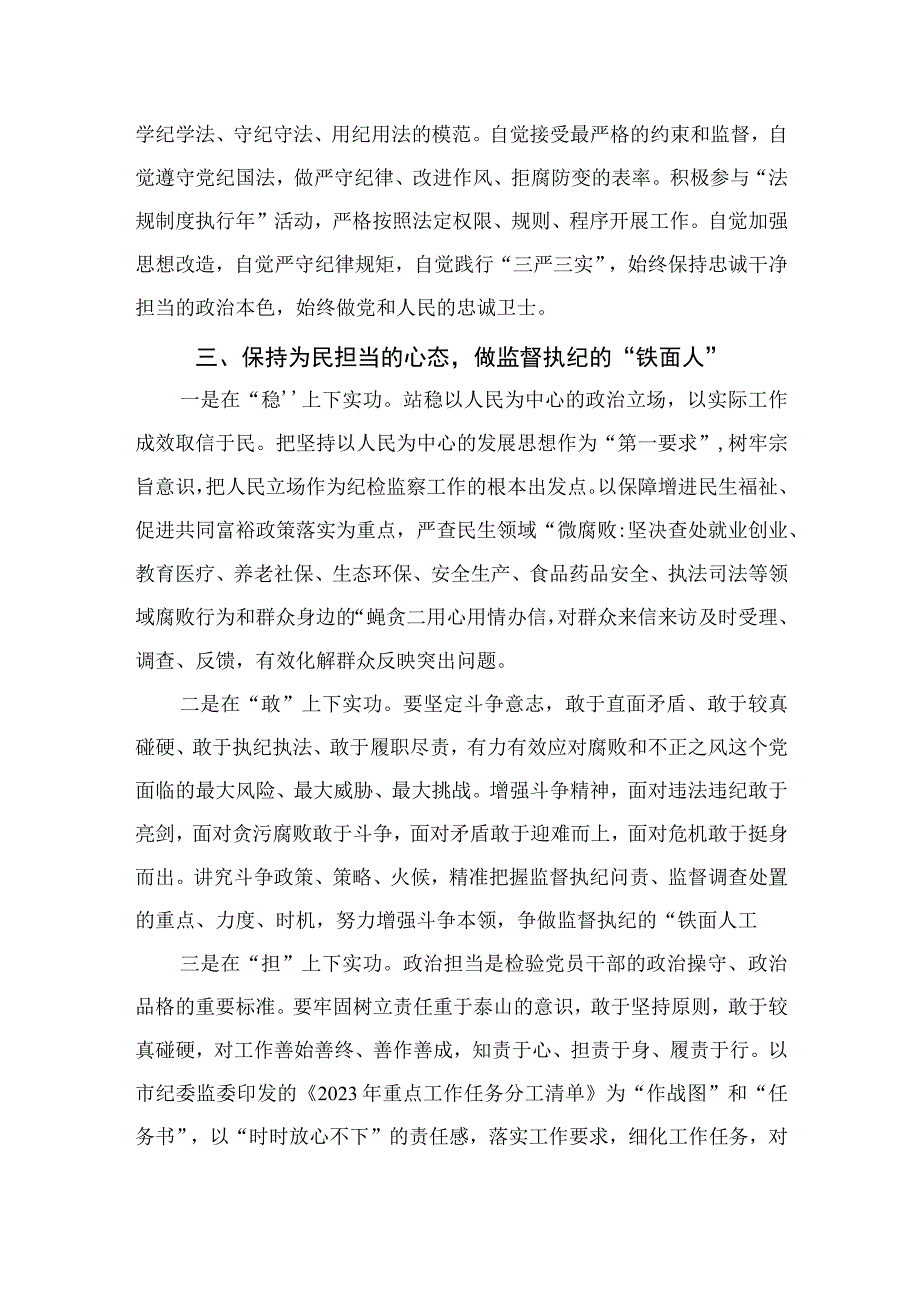 学纪学法、守纪守法、用纪用法的模范。自觉接受最严格的约束和监督，自觉遵守党纪国法，做严守纪律、改进作风、拒腐防变的表率。积极参与“法规制度执行年”活动，严格按照法定权限、规则、程序开展工作。自觉加强思想改造，自觉严守纪律规矩，自觉践行“三严三实”，始终保持忠诚干净担当的政治本色，始终做党和人民的忠诚卫士。

三、保持为民担当的心态，做监督执纪的“铁面人”

一是在“稳’’上下实功。站稳以人民为中心的政治立场，以实际工作成效取信于民。把坚持以人民为中心的发展思想作为“第一要求”，树牢宗旨意识，把人民立场作为纪检监察工作的根本出发点。以保障增进民生福祉、促进共同富裕政策落实为重点，严查民生领域“微腐败:坚决查处就业创业、教育医疗、养老社保、生态环保、安全生产、食品药品安全、执法司法等领域腐败行为和群众身边的“蝇贪二用心用情办信，对群众来信来访及时受理、调查、反馈，有效化解群众反映突出问题。

二是在“敢”上下实功。要坚定斗争意志，敢于直面矛盾、敢于较真碰硬、敢于执纪执法、敢于履职尽责，有力有效应对腐败和不正之风这个党面临的最大风险、最大威胁、最大挑战。增强斗争精神，面对违法违纪敢于亮剑，面对贪污腐败敢于斗争，面对矛盾敢于迎难而上，面对危机敢于挺身而出。讲究斗争政策、策略、火候，精准把握监督执纪问责、监督调查处置的重点、力度、时机，努力增强斗争本领，争做监督执纪的“铁面人工

三是在“担”上下实功。政治担当是检验党员干部的政治操守、政治品格的重要标准。要牢固树立责任重于泰山的意识，敢于坚持原则，敢于较真碰硬，对工作善始善终、善作善成，知责于心、担责于身、履责于行。以市纪委监委印发的《2023年重点工作任务分工清单》为“作战图”和“任务书”，以“时时放心不下”的责任感，落实工作要求，细化工作任务，对